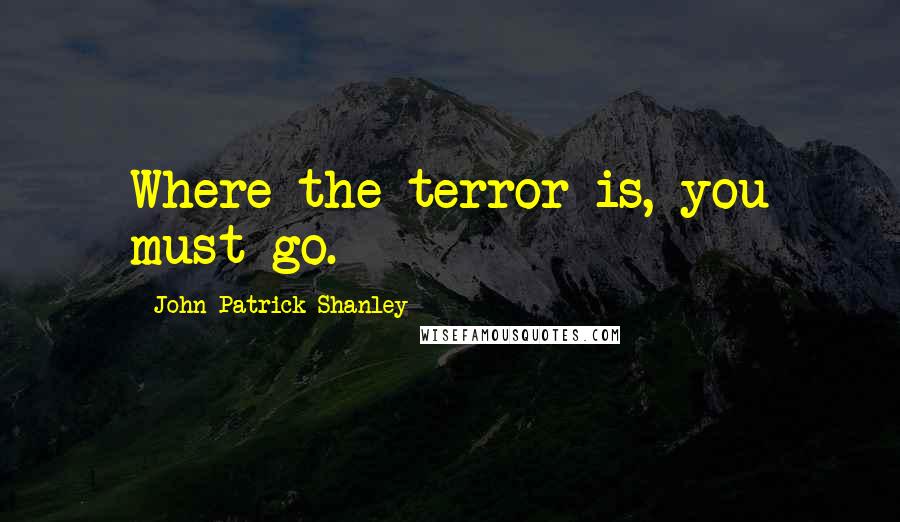 Where the terror is, you must go.

John Patrick Shanley

WISEFAMOUSQUOTES.COM